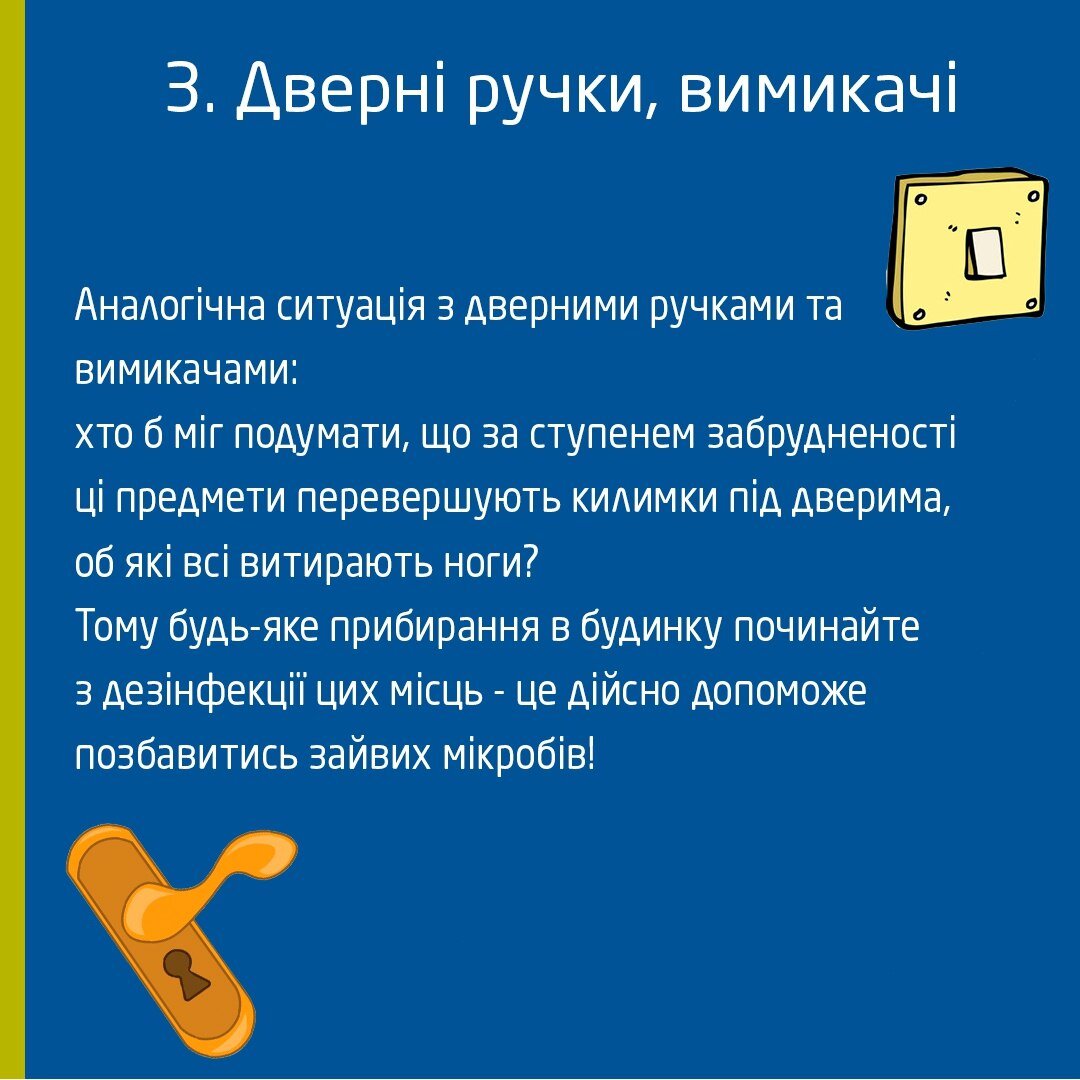 3. Дверні ручки, вимикачі

Аналогічна ситуація з дверними ручками та вимикачами:
хто б міг подумати, що за ступенем забрудненості ці предмети перевершують килимки під дверима, об які всі витирають ноги?
Тому будь-яке прибирання в будинку починайте з дезінфекції цих місць - це дійсно допоможе позбавитись зайвих мікробів!